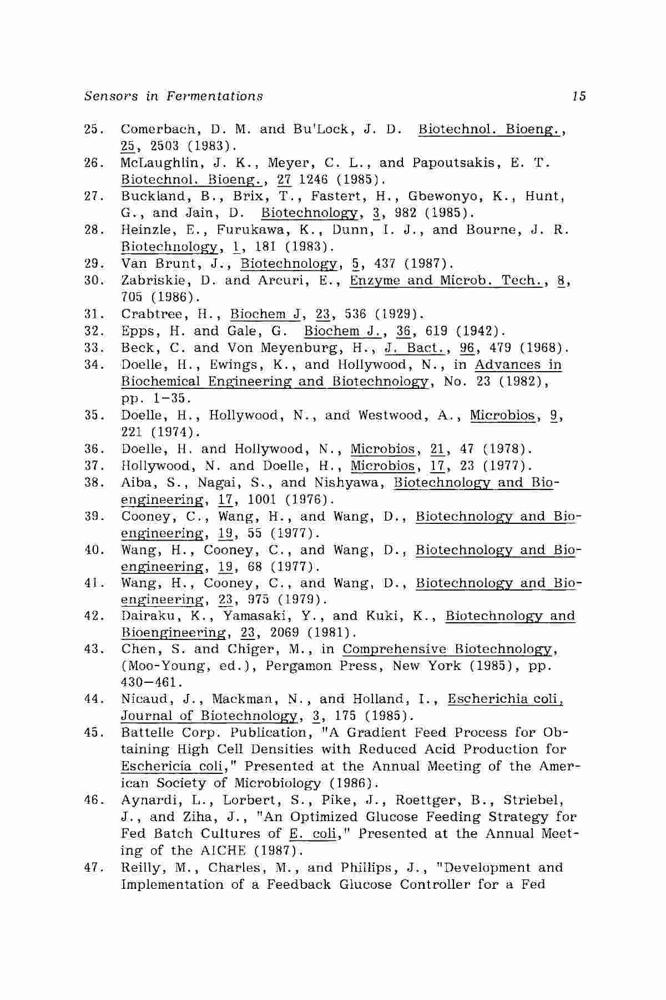 Sensors in Fermentations 15

25. Comerbach, D. M. and Bu'Lock, J. D. Biotechnol. Bioeng., 25, 2503 (1983).
26. McLaughlin, J. K., Meyer, C. L., and Papoutsakis, E. T. Biotechnol. Bioeng., 27 1246 (1985).
27. Buckland, B., Brix, T., Fastert, H., Gbewonyo, K., Hunt, G., and Jain, D. Biotechnology, 3, 982 (1985).
28. Heinzle, E., Furukawa, K., Dunn, I. J., and Bourne, J. R. Biotechnology, 1, 181 (1983).
29. Van Brunt, J., Biotechnology, 5, 437 (1987).
30. Zabriskie, D. and Arcuri, E., Enzyme and Microb. Tech., 8, 705 (1986).
31. Crabtree, H., Biochem J, 23, 536 (1929).
32. Epps, H. and Gale, G. Biochem J., 36, 619 (1942).
33. Beck, C. and Von Meyenburg, H., J. Bact., 96, 479 (1968).
34. Doelle, H., Ewings, K., and Hollywood, N., in Advances in Biochemical Engineering and Biotechnology, No. 23 (1982), pp. 1–35.
35. Doelle, H., Hollywood, N., and Westwood, A., Microbios, 9, 221 (1974).
36. Doelle, H. and Hollywood, N., Microbios, 21, 47 (1978).
37. Hollywood, N. and Doelle, H., Microbios, 17, 23 (1977).
38. Aiba, S., Nagai, S., and Nishyawa, Biotechnology and Bioengineering, 17, 1001 (1976).
39. Cooney, C., Wang, H., and Wang, D., Biotechnology and Bioengineering, 19, 55 (1977).
40. Wang, H., Cooney, C., and Wang, D., Biotechnology and Bioengineering, 19, 68 (1977).
41. Wang, H., Cooney, C., and Wang, D., Biotechnology and Bioengineering, 23, 975 (1979).
42. Dairaku, K., Yamasaki, Y., and Kuki, K., Biotechnology and Bioengineering, 23, 2069 (1981).
43. Chen, S. and Chiger, M., in Comprehensive Biotechnology, (Moo-Young, ed.), Pergamon Press, New York (1985), pp. 430–461.
44. Nicaud, J., Mackman, N., and Holland, I., Escherichia coli, Journal of Biotechnology, 3, 175 (1985).
45. Battelle Corp. Publication, "A Gradient Feed Process for Obtaining High Cell Densities with Reduced Acid Production for Eschericia coli," Presented at the Annual Meeting of the American Society of Microbiology (1986).
46. Aynardi, L., Lorbert, S., Pike, J., Roettger, B., Striebel, J., and Ziha, J., "An Optimized Glucose Feeding Strategy for Fed Batch Cultures of E. coli," Presented at the Annual Meeting of the AICHE (1987).
47. Reilly, M., Charles, M., and Phillips, J., "Development and Implementation of a Feedback Glucose Controller for a Fed